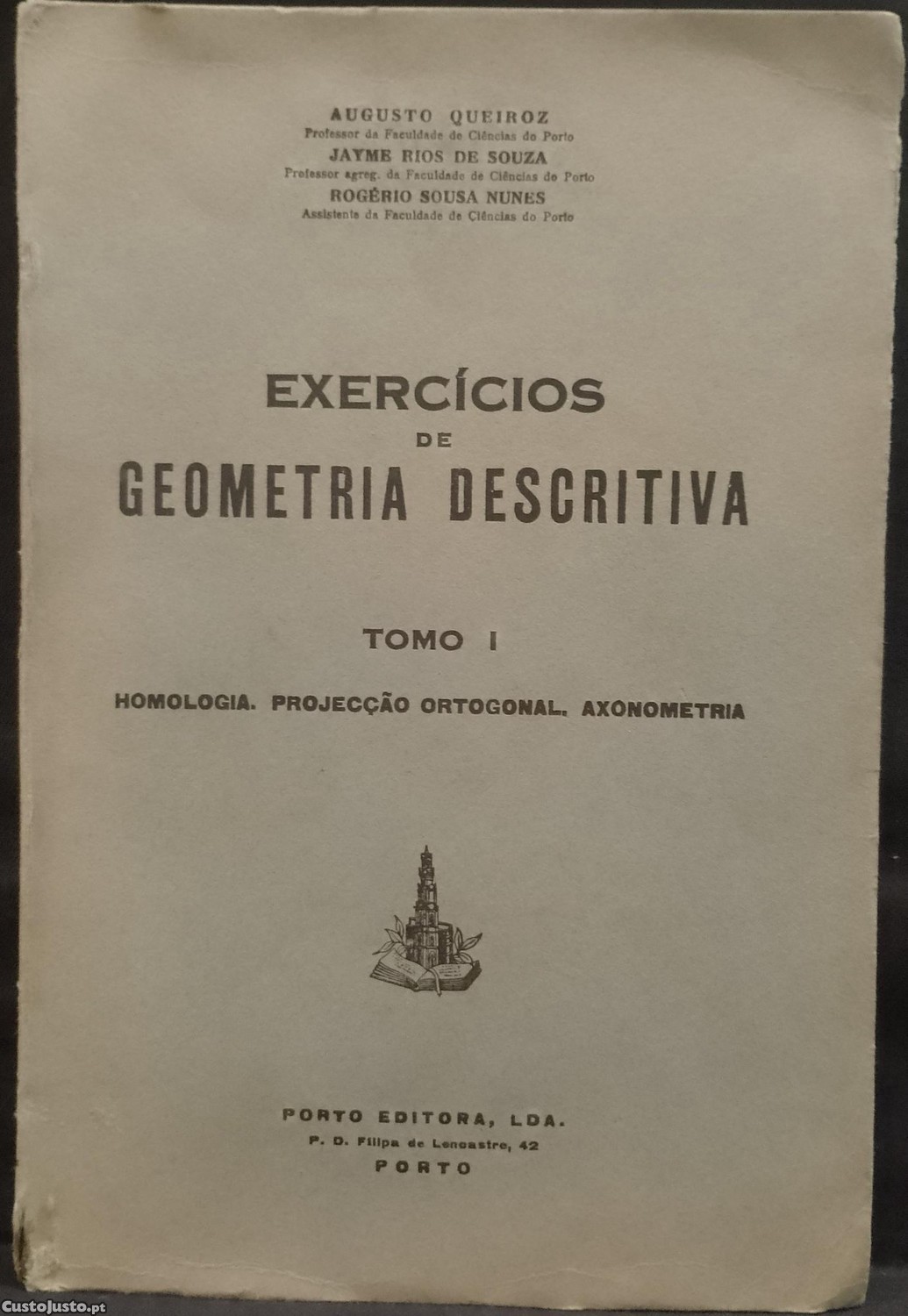 AUGUSTO QUEIROZ
Professor da Faculdade de Ciências do Porto
JAYME RIOS DE SOUZA
Professor agreg. da Faculdade de Ciências do Porto
ROGÉRIO SOUSA NUNES
Assistente da Faculdade de Ciências do Porto

EXERCÍCIOS
DE
GEOMETRIA DESCRITIVA

TOMO I

HOMOLOGIA. PROJECÇÃO ORTOGONAL. AXONOMETRIA

PORTO EDITORA, LDA.
P. D. Filipa de Lencastre, 42
PORTO

CustoJusto.pt